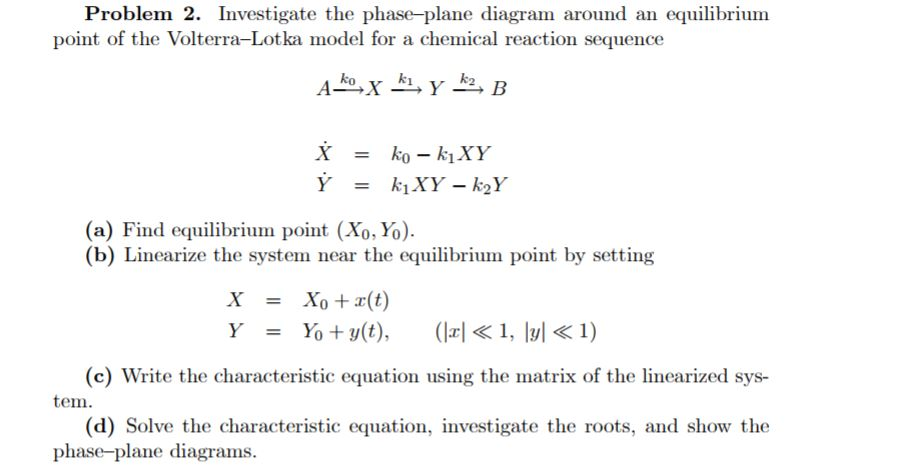 **Problem 2.** Investigate the phase–plane diagram around an equilibrium point of the Volterra–Lotka model for a chemical reaction sequence

$A \xrightarrow{k_0} X \xrightarrow{k_1} Y \xrightarrow{k_2} B$

$\dot{X} = k_0 - k_1 XY$
$\dot{Y} = k_1 XY - k_2 Y$

**(a)** Find equilibrium point $(X_0, Y_0)$.
**(b)** Linearize the system near the equilibrium point by setting

$X = X_0 + x(t)$
$Y = Y_0 + y(t), \quad (|x| \ll 1, \ |y| \ll 1)$

**(c)** Write the characteristic equation using the matrix of the linearized system.
**(d)** Solve the characteristic equation, investigate the roots, and show the phase–plane diagrams.